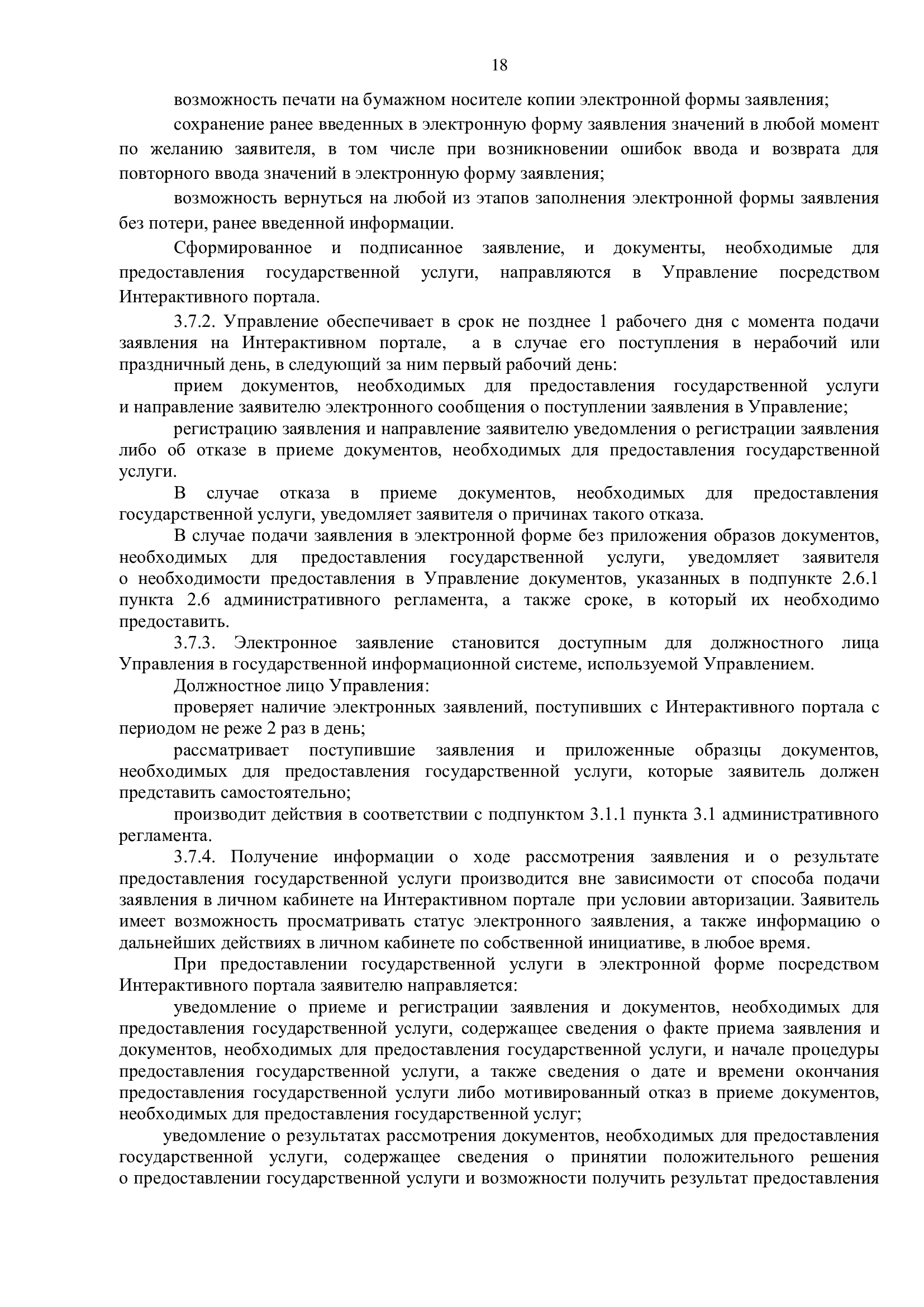 18

возможность печати на бумажном носителе копии электронной формы заявления;

сохранение ранее введенных в электронную форму заявления значений в любой момент по желанию заявителя, в том числе при возникновении ошибок ввода и возврата для повторного ввода значений в электронную форму заявления;

возможность вернуться на любой из этапов заполнения электронной формы заявления без потери, ранее введенной информации.

Сформированное и подписанное заявление, и документы, необходимые для предоставления государственной услуги, направляются в Управление посредством Интерактивного портала.

3.7.2. Управление обеспечивает в срок не позднее 1 рабочего дня с момента подачи заявления на Интерактивном портале, а в случае его поступления в нерабочий или праздничный день, в следующий за ним первый рабочий день:

прием документов, необходимых для предоставления государственной услуги и направление заявителю электронного сообщения о поступлении заявления в Управление;

регистрацию заявления и направление заявителю уведомления о регистрации заявления либо об отказе в приеме документов, необходимых для предоставления государственной услуги.

В случае отказа в приеме документов, необходимых для предоставления государственной услуги, уведомляет заявителя о причинах такого отказа.

В случае подачи заявления в электронной форме без приложения образов документов, необходимых для предоставления государственной услуги, уведомляет заявителя о необходимости предоставления в Управление документов, указанных в подпункте 2.6.1 пункта 2.6 административного регламента, а также сроке, в который их необходимо предоставить.

3.7.3. Электронное заявление становится доступным для должностного лица Управления в государственной информационной системе, используемой Управлением.

Должностное лицо Управления:

проверяет наличие электронных заявлений, поступивших с Интерактивного портала с периодом не реже 2 раз в день;

рассматривает поступившие заявления и приложенные образцы документов, необходимых для предоставления государственной услуги, которые заявитель должен представить самостоятельно;

производит действия в соответствии с подпунктом 3.1.1 пункта 3.1 административного регламента.

3.7.4. Получение информации о ходе рассмотрения заявления и о результате предоставления государственной услуги производится вне зависимости от способа подачи заявления в личном кабинете на Интерактивном портале при условии авторизации. Заявитель имеет возможность просматривать статус электронного заявления, а также информацию о дальнейших действиях в личном кабинете по собственной инициативе, в любое время.

При предоставлении государственной услуги в электронной форме посредством Интерактивного портала заявителю направляется:

уведомление о приеме и регистрации заявления и документов, необходимых для предоставления государственной услуги, содержащее сведения о факте приема заявления и документов, необходимых для предоставления государственной услуги, и начале процедуры предоставления государственной услуги, а также сведения о дате и времени окончания предоставления государственной услуги либо мотивированный отказ в приеме документов, необходимых для предоставления государственной услуг;

уведомление о результатах рассмотрения документов, необходимых для предоставления государственной услуги, содержащее сведения о принятии положительного решения о предоставлении государственной услуги и возможности получить результат предоставления